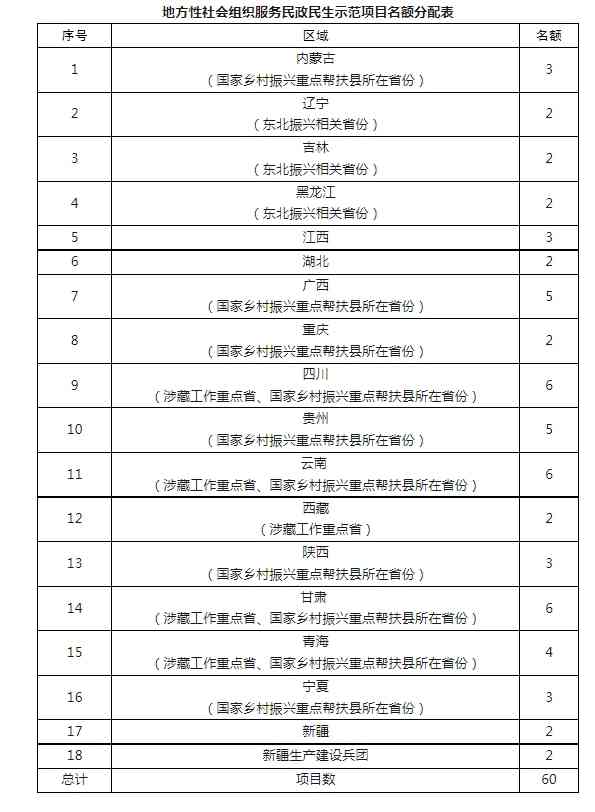 地方性社会组织服务民政民生示范项目名额分配表

| 序号 | 区域 | 名额 |
|---|---|---|
| 1 | 内蒙古（国家乡村振兴重点帮扶县所在省份） | 3 |
| 2 | 辽宁（东北振兴相关省份） | 2 |
| 3 | 吉林（东北振兴相关省份） | 2 |
| 4 | 黑龙江（东北振兴相关省份） | 2 |
| 5 | 江西 | 3 |
| 6 | 湖北 | 2 |
| 7 | 广西（国家乡村振兴重点帮扶县所在省份） | 5 |
| 8 | 重庆（国家乡村振兴重点帮扶县所在省份） | 2 |
| 9 | 四川（涉藏工作重点省、国家乡村振兴重点帮扶县所在省份） | 6 |
| 10 | 贵州（国家乡村振兴重点帮扶县所在省份） | 5 |
| 11 | 云南（涉藏工作重点省、国家乡村振兴重点帮扶县所在省份） | 6 |
| 12 | 西藏（涉藏工作重点省） | 2 |
| 13 | 陕西（国家乡村振兴重点帮扶县所在省份） | 3 |
| 14 | 甘肃（涉藏工作重点省、国家乡村振兴重点帮扶县所在省份） | 6 |
| 15 | 青海（涉藏工作重点省、国家乡村振兴重点帮扶县所在省份） | 4 |
| 16 | 宁夏（国家乡村振兴重点帮扶县所在省份） | 3 |
| 17 | 新疆 | 2 |
| 18 | 新疆生产建设兵团 | 2 |
| 总计 | 项目数 | 60 |